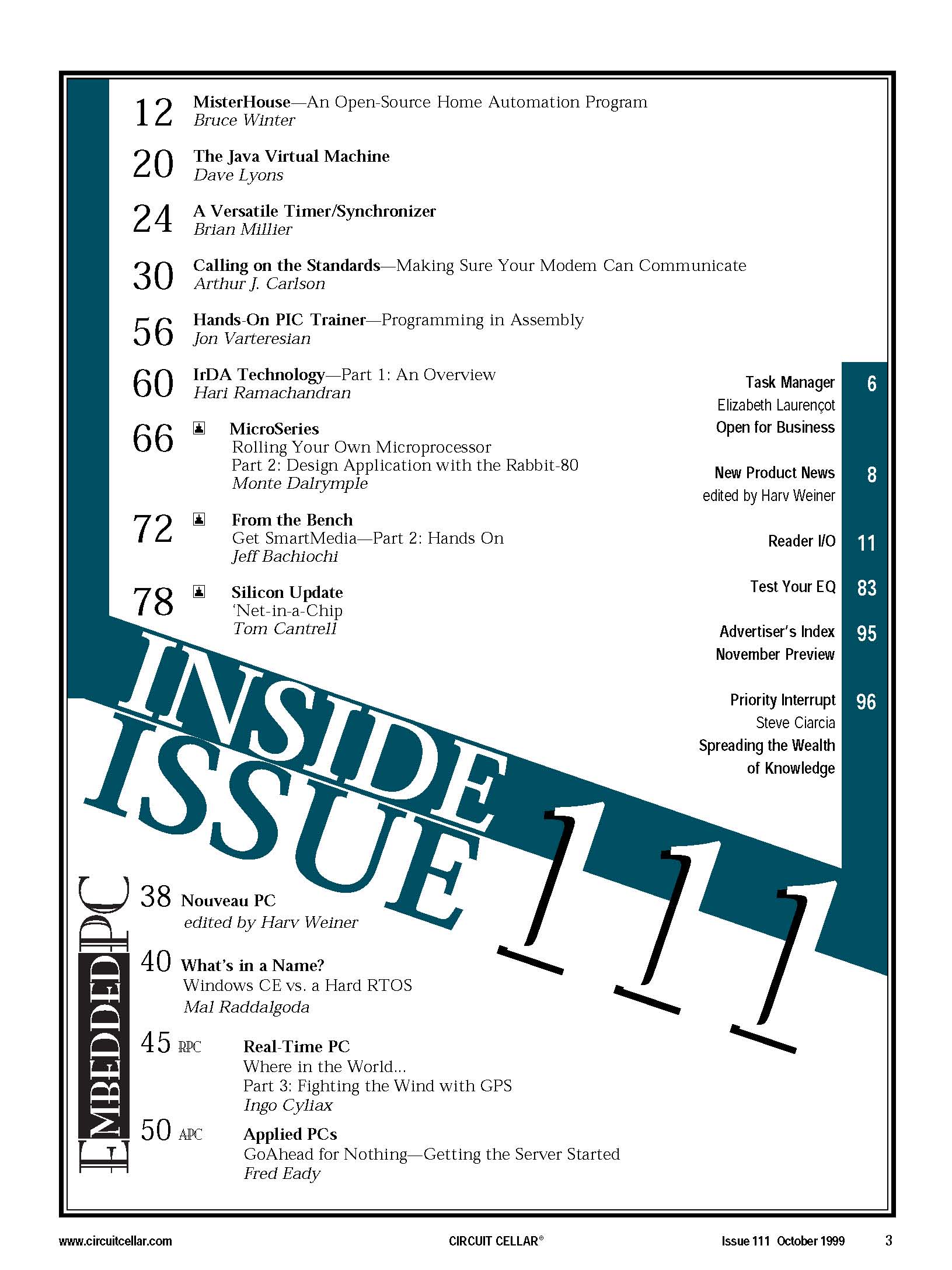 12 MisterHouse—An Open-Source Home Automation Program
Bruce Winter

20 The Java Virtual Machine
Dave Lyons

24 A Versatile Timer/Synchronizer
Brian Millier

30 Calling on the Standards—Making Sure Your Modem Can Communicate
Arthur J. Carlson

56 Hands-On PIC Trainer—Programming in Assembly
Jon Varteresian

60 IrDA Technology—Part 1: An Overview
Hari Ramachandran

66 MicroSeries
Rolling Your Own Microprocessor
Part 2: Design Application with the Rabbit-80
Monte Dalrymple

72 From the Bench
Get SmartMedia—Part 2: Hands On
Jeff Bachiochi

78 Silicon Update
'Net-in-a-Chip
Tom Cantrell

Task Manager 6
Elizabeth Laurençot
Open for Business

New Product News 8
edited by Harv Weiner

Reader I/O 11

Test Your EQ 83

Advertiser's Index 95
November Preview

Priority Interrupt 96
Steve Ciarcia
Spreading the Wealth of Knowledge

INSIDE ISSUE 111

EMBEDDED PC

38 Nouveau PC
edited by Harv Weiner

40 What's in a Name?
Windows CE vs. a Hard RTOS
Mal Raddalgoda

45 RPC Real-Time PC
Where in the World...
Part 3: Fighting the Wind with GPS
Ingo Cyliax

50 APC Applied PCs
GoAhead for Nothing—Getting the Server Started
Fred Eady

www.circuitcellar.com CIRCUIT CELLAR® Issue 111 October 1999 3